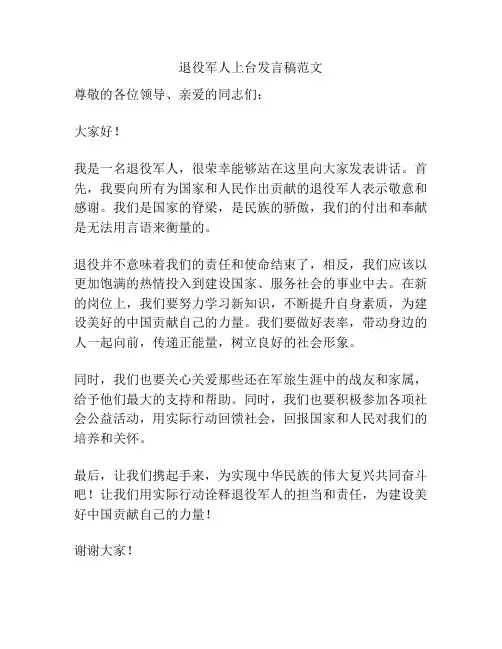 退役军人上台发言稿范文

尊敬的各位领导、亲爱的同志们：

大家好！

我是一名退役军人，很荣幸能够站在这里向大家发表讲话。首先，我要向所有为国家和人民作出贡献的退役军人表示敬意和感谢。我们是国家的脊梁，是民族的骄傲，我们的付出和奉献是无法用言语来衡量的。

退役并不意味着我们的责任和使命结束了，相反，我们应该以更加饱满的热情投入到建设国家、服务社会的事业中去。在新的岗位上，我们要努力学习新知识，不断提升自身素质，为建设美好的中国贡献自己的力量。我们要做好表率，带动身边的人一起向前，传递正能量，树立良好的社会形象。

同时，我们也要关心关爱那些还在军旅生涯中的战友和家属，给予他们最大的支持和帮助。同时，我们也要积极参加各项社会公益活动，用实际行动回馈社会，回报国家和人民对我们的培养和关怀。

最后，让我们携起手来，为实现中华民族的伟大复兴共同奋斗吧！让我们用实际行动诠释退役军人的担当和责任，为建设美好中国贡献自己的力量！

谢谢大家！